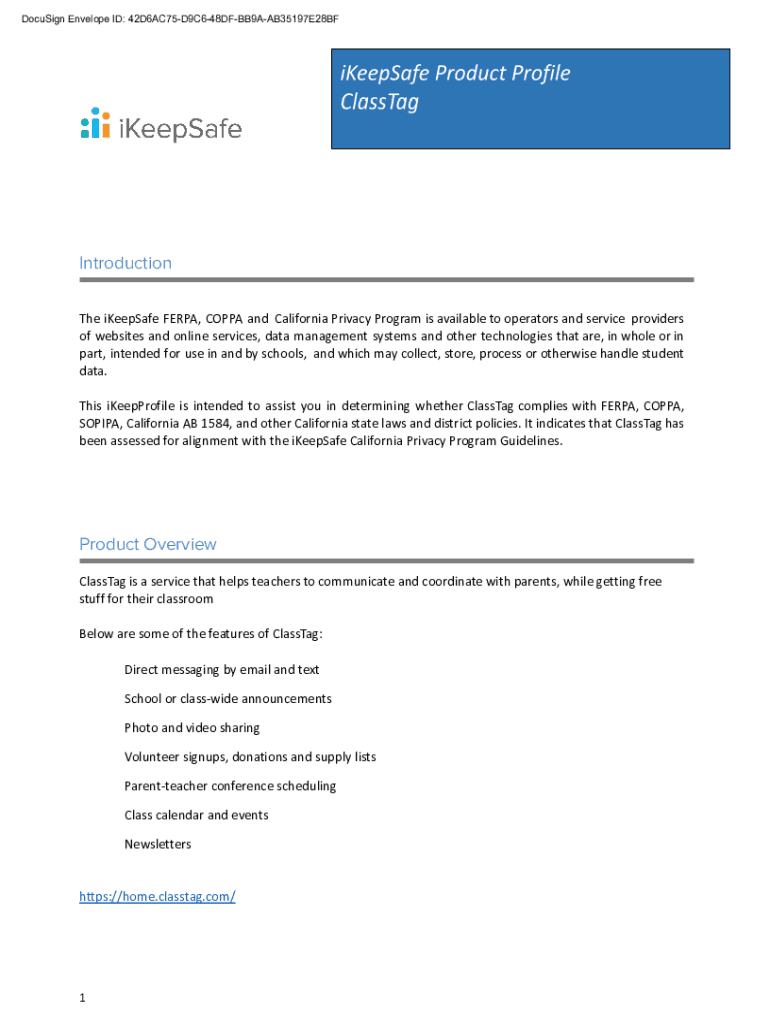 DocuSign Envelope ID: 42D6AC75-D9C6-48DF-BB9A-AB35197E28BF

iKeepSafe

iKeepSafe Product Profile
ClassTag

Introduction

The iKeepSafe FERPA, COPPA and California Privacy Program is available to operators and service providers of websites and online services, data management systems and other technologies that are, in whole or in part, intended for use in and by schools, and which may collect, store, process or otherwise handle student data.

This iKeepProfile is intended to assist you in determining whether ClassTag complies with FERPA, COPPA, SOPIPA, California AB 1584, and other California state laws and district policies. It indicates that ClassTag has been assessed for alignment with the iKeepSafe California Privacy Program Guidelines.

Product Overview

ClassTag is a service that helps teachers to communicate and coordinate with parents, while getting free stuff for their classroom

Below are some of the features of ClassTag:

Direct messaging by email and text

School or class-wide announcements

Photo and video sharing

Volunteer signups, donations and supply lists

Parent-teacher conference scheduling

Class calendar and events

Newsletters

https://home.classtag.com/

1